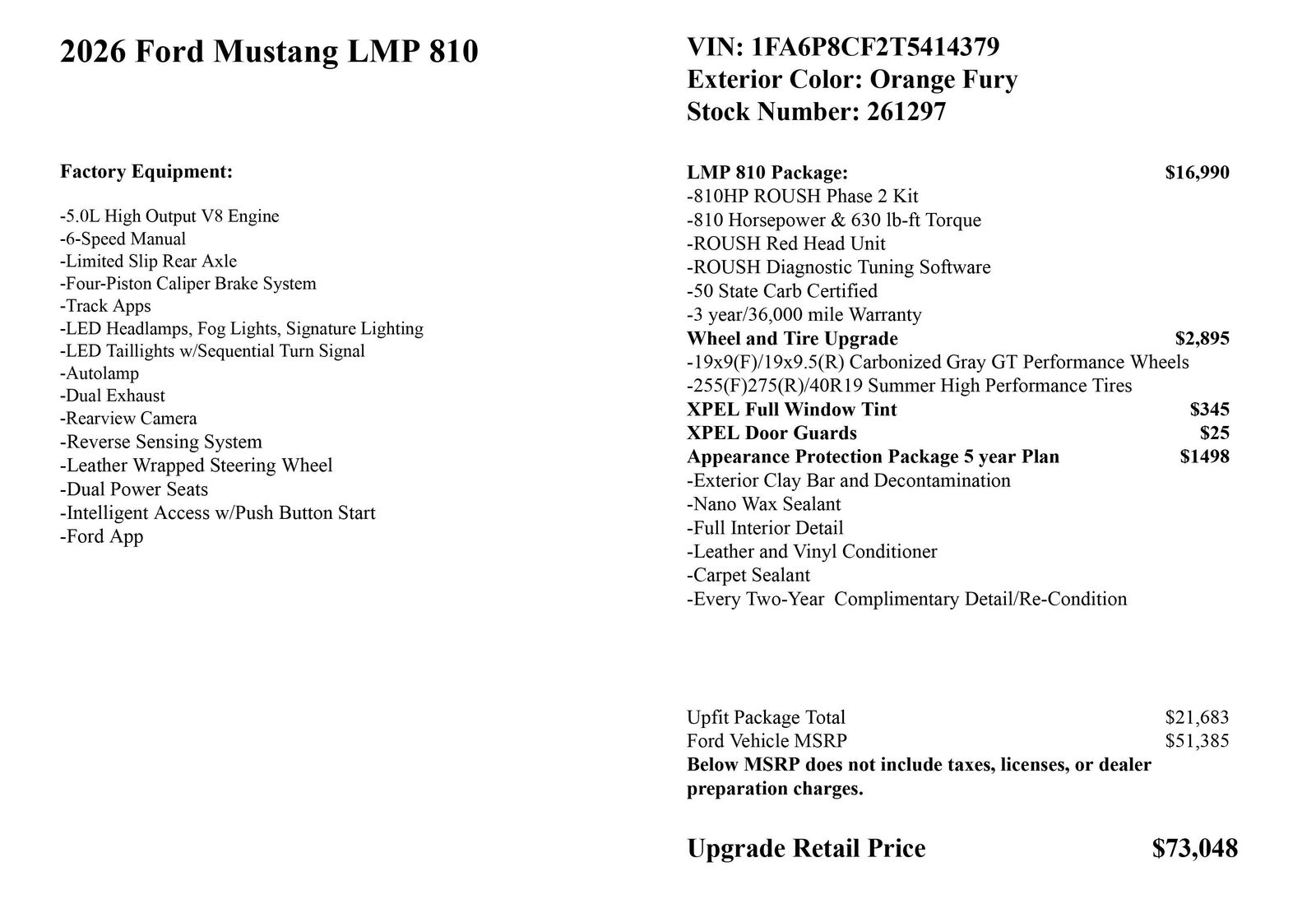 2026 Ford Mustang LMP 810

Factory Equipment:

-5.0L High Output V8 Engine
-6-Speed Manual
-Limited Slip Rear Axle
-Four-Piston Caliper Brake System
-Track Apps
-LED Headlamps, Fog Lights, Signature Lighting
-LED Taillights w/Sequential Turn Signal
-Autolamp
-Dual Exhaust
-Rearview Camera
-Reverse Sensing System
-Leather Wrapped Steering Wheel
-Dual Power Seats
-Intelligent Access w/Push Button Start
-Ford App

VIN: 1FA6P8CF2T5414379
Exterior Color: Orange Fury
Stock Number: 261297

LMP 810 Package: $16,990
-810HP ROUSH Phase 2 Kit
-810 Horsepower & 630 lb-ft Torque
-ROUSH Red Head Unit
-ROUSH Diagnostic Tuning Software
-50 State Carb Certified
-3 year/36,000 mile Warranty
Wheel and Tire Upgrade $2,895
-19x9(F)/19x9.5(R) Carbonized Gray GT Performance Wheels
-255(F)275(R)/40R19 Summer High Performance Tires
XPEL Full Window Tint $345
XPEL Door Guards $25
Appearance Protection Package 5 year Plan $1498
-Exterior Clay Bar and Decontamination
-Nano Wax Sealant
-Full Interior Detail
-Leather and Vinyl Conditioner
-Carpet Sealant
-Every Two-Year Complimentary Detail/Re-Condition

Upfit Package Total $21,683
Ford Vehicle MSRP $51,385
Below MSRP does not include taxes, licenses, or dealer preparation charges.

Upgrade Retail Price $73,048